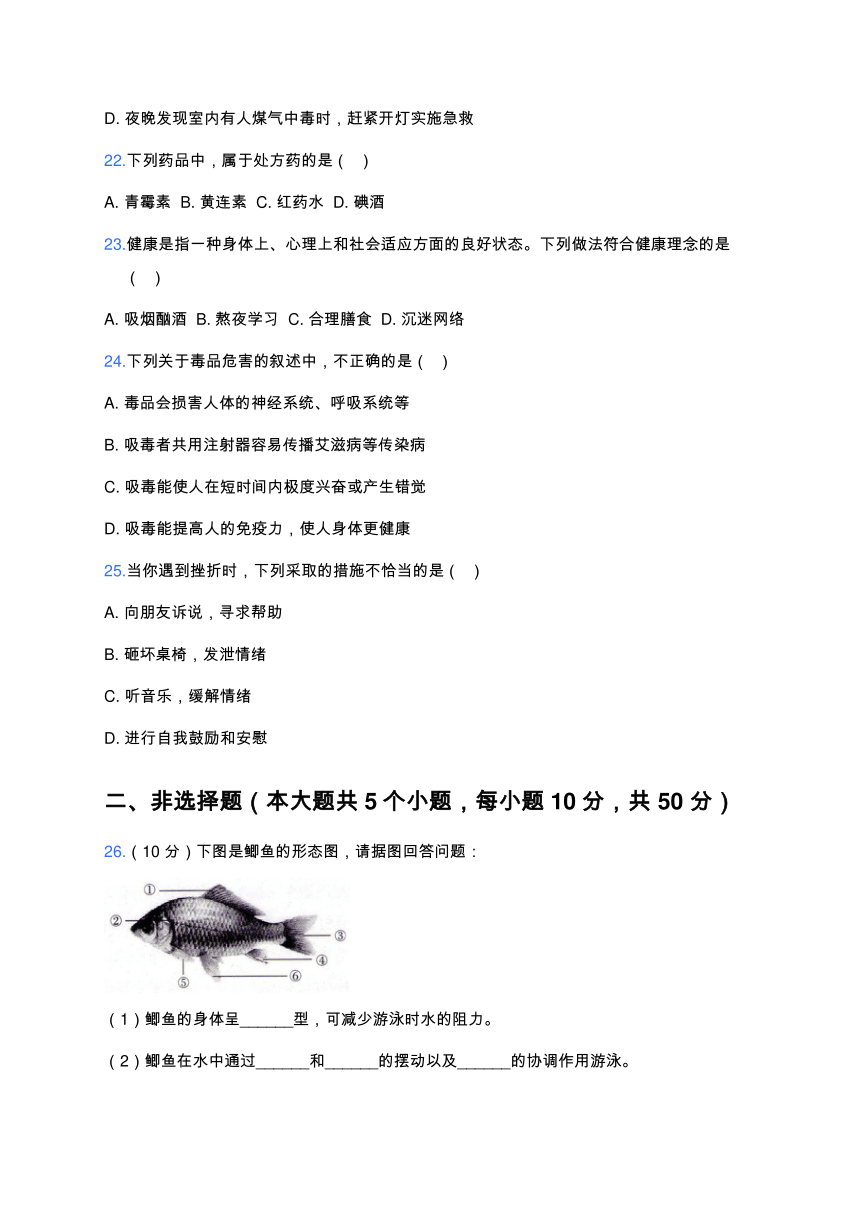 D. 夜晚发现室内有人煤气中毒时，赶紧开灯实施急救

22.下列药品中，属于处方药的是（　）

A. 青霉素 B. 黄连素 C. 红药水 D. 碘酒

23.健康是指一种身体上、心理上和社会适应方面的良好状态。下列做法符合健康理念的是（　）

A. 吸烟酗酒 B. 熬夜学习 C. 合理膳食 D. 沉迷网络

24.下列关于毒品危害的叙述中，不正确的是（　）

A. 毒品会损害人体的神经系统、呼吸系统等

B. 吸毒者共用注射器容易传播艾滋病等传染病

C. 吸毒能使人在短时间内极度兴奋或产生错觉

D. 吸毒能提高人的免疫力，使人身体更健康

25.当你遇到挫折时，下列采取的措施不恰当的是（　）

A. 向朋友诉说，寻求帮助

B. 砸坏桌椅，发泄情绪

C. 听音乐，缓解情绪

D. 进行自我鼓励和安慰

二、非选择题（本大题共 5 个小题，每小题 10 分，共 50 分）

26.（10 分）下图是鲫鱼的形态图，请据图回答问题：

①
②
③
④
⑤
⑥

（1）鲫鱼的身体呈______型，可减少游泳时水的阻力。

（2）鲫鱼在水中通过______和______的摆动以及______的协调作用游泳。